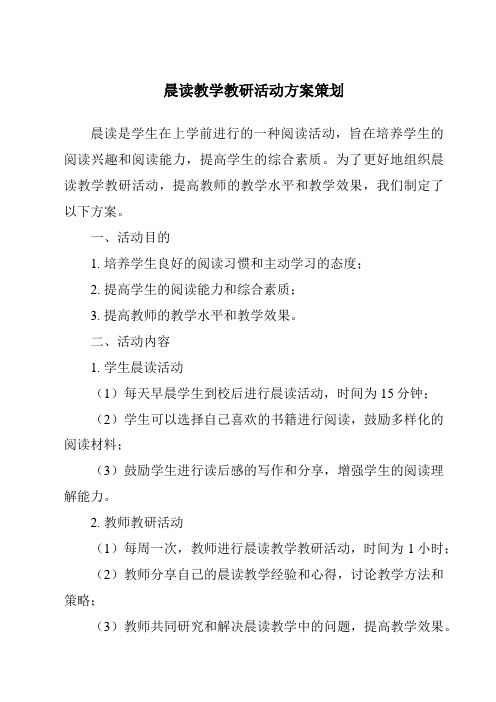 晨读教学教研活动方案策划

晨读是学生在上学前进行的一种阅读活动，旨在培养学生的阅读兴趣和阅读能力，提高学生的综合素质。为了更好地组织晨读教学教研活动，提高教师的教学水平和教学效果，我们制定了以下方案。

一、活动目的

1. 培养学生良好的阅读习惯和主动学习的态度；

2. 提高学生的阅读能力和综合素质；

3. 提高教师的教学水平和教学效果。

二、活动内容

1. 学生晨读活动

（1）每天早晨学生到校后进行晨读活动，时间为 15 分钟；

（2）学生可以选择自己喜欢的书籍进行阅读，鼓励多样化的阅读材料；

（3）鼓励学生进行读后感的写作和分享，增强学生的阅读理解能力。

2. 教师教研活动

（1）每周一次，教师进行晨读教学教研活动，时间为 1 小时；

（2）教师分享自己的晨读教学经验和心得，讨论教学方法和策略；

（3）教师共同研究和解决晨读教学中的问题，提高教学效果。